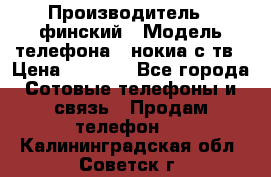 Производитель финский Модель телефона нокиа с тв Цена Все города Сотовые телефоны и связь Продам телефон Калининградская обл Советск г